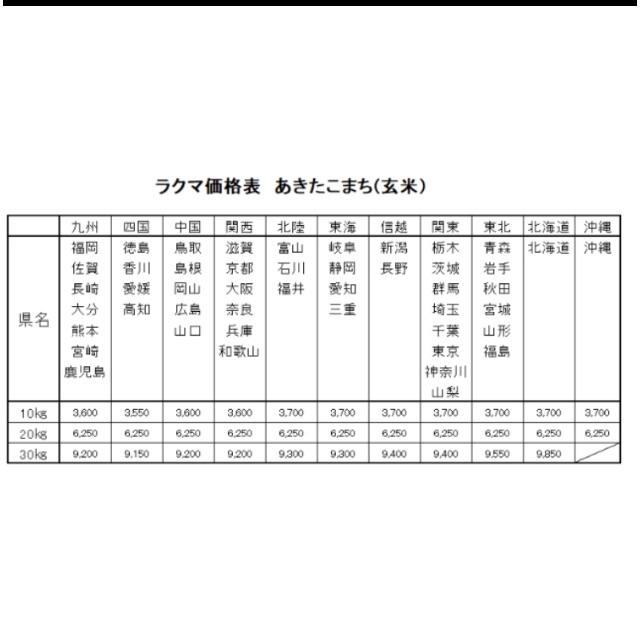 ラクマ価格表　あきたこまち(玄米)

| | 九州 | 四国 | 中国 | 関西 | 北陸 | 東海 | 信越 | 関東 | 東北 | 北海道 | 沖縄 |
|---|---|---|---|---|---|---|---|---|---|---|---|
| 県名 | 福岡 佐賀 長崎 大分 熊本 宮崎 鹿児島 | 徳島 香川 愛媛 高知 | 鳥取 島根 岡山 広島 山口 | 滋賀 京都 大阪 奈良 兵庫 和歌山 | 富山 石川 福井 | 岐阜 静岡 愛知 三重 | 新潟 長野 | 栃木 茨城 群馬 埼玉 千葉 東京 神奈川 山梨 | 青森 岩手 秋田 宮城 山形 福島 | 北海道 | 沖縄 |
| 10kg | 3,600 | 3,550 | 3,600 | 3,600 | 3,700 | 3,700 | 3,700 | 3,700 | 3,700 | 3,700 | 3,700 |
| 20kg | 6,250 | 6,250 | 6,250 | 6,250 | 6,250 | 6,250 | 6,250 | 6,250 | 6,250 | 6,250 | 6,250 |
| 30kg | 9,200 | 9,150 | 9,200 | 9,200 | 9,300 | 9,300 | 9,400 | 9,400 | 9,550 | 9,850 | |